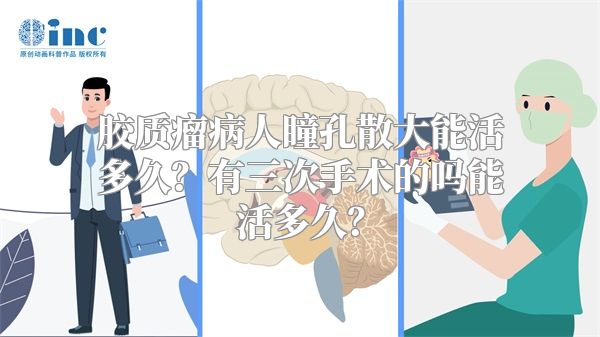 inc
原创动画科普作品 版权所有

胶质瘤病人瞳孔散大能活多久？有三次手术的吗能活多久？